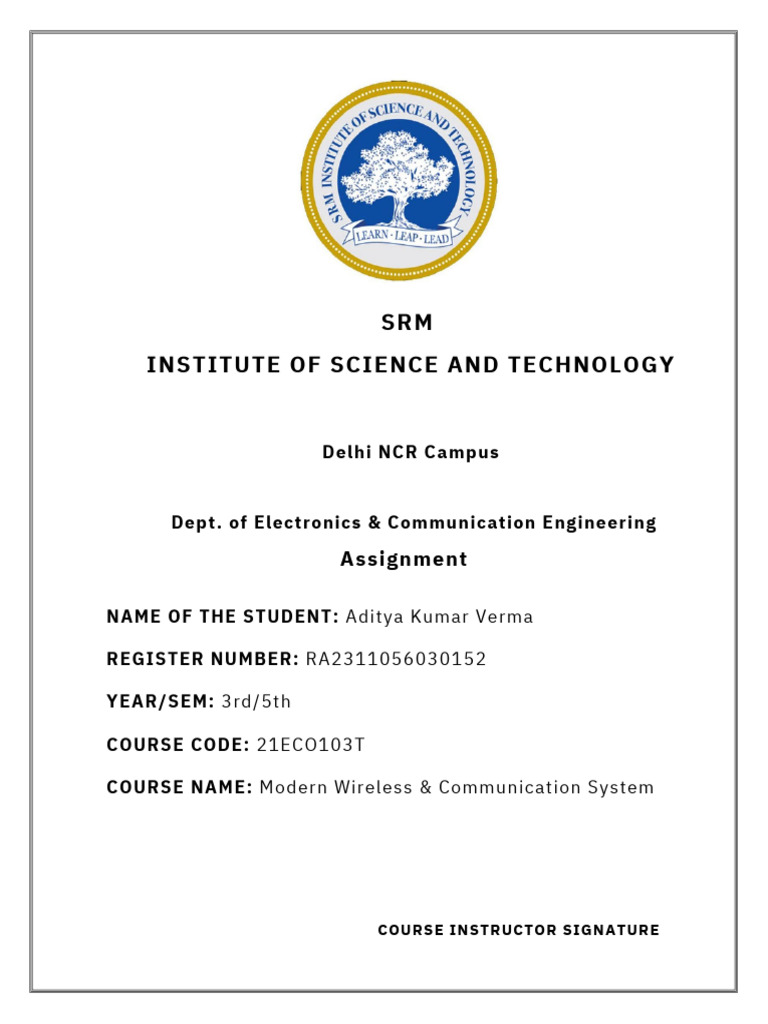 SRM INSTITUTE OF SCIENCE AND TECHNOLOGY

LEARN · LEAP · LEAD

SRM

INSTITUTE OF SCIENCE AND TECHNOLOGY

Delhi NCR Campus

Dept. of Electronics & Communication Engineering

Assignment

NAME OF THE STUDENT: Aditya Kumar Verma

REGISTER NUMBER: RA2311056030152

YEAR/SEM: 3rd/5th

COURSE CODE: 21ECO103T

COURSE NAME: Modern Wireless & Communication System

COURSE INSTRUCTOR SIGNATURE